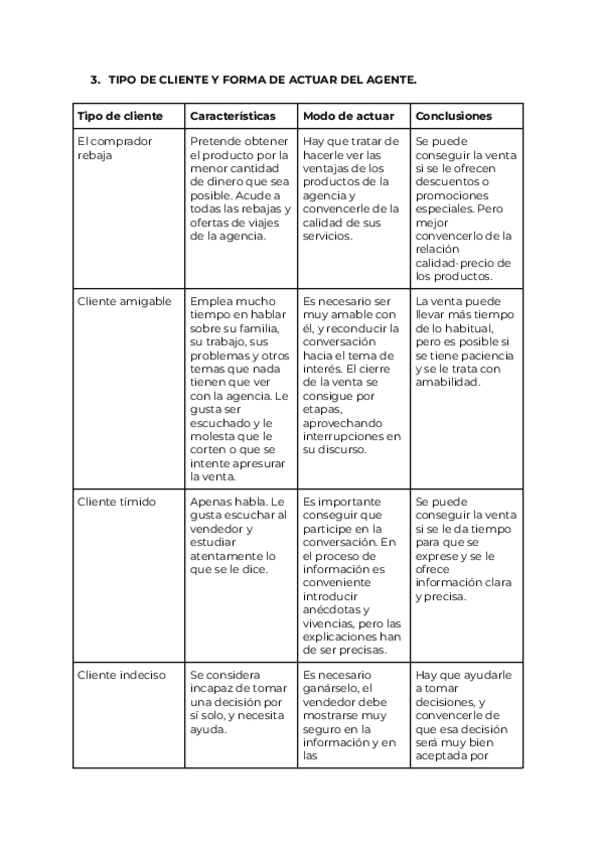 3. TIPO DE CLIENTE Y FORMA DE ACTUAR DEL AGENTE.

| Tipo de cliente | Características | Modo de actuar | Conclusiones |
|---|---|---|---|
| El comprador rebaja | Pretende obtener el producto por la menor cantidad de dinero que sea posible. Acude a todas las rebajas y ofertas de viajes de la agencia. | Hay que tratar de hacerle ver las ventajas de los productos de la agencia y convencerle de la calidad de sus servicios. | Se puede conseguir la venta si se le ofrecen descuentos o promociones especiales. Pero mejor convencerlo de la relación calidad-precio de los productos. |
| Cliente amigable | Emplea mucho tiempo en hablar sobre su familia, su trabajo, sus problemas y otros temas que nada tienen que ver con la agencia. Le gusta ser escuchado y le molesta que le corten o que se intente apresurar la venta. | Es necesario ser muy amable con él, y reconducir la conversación hacia el tema de interés. El cierre de la venta se consigue por etapas, aprovechando interrupciones en su discurso. | La venta puede llevar más tiempo de lo habitual, pero es posible si se tiene paciencia y se le trata con amabilidad. |
| Cliente tímido | Apenas habla. Le gusta escuchar al vendedor y estudiar atentamente lo que se le dice. | Es importante conseguir que participe en la conversación. En el proceso de información es conveniente introducir anécdotas y vivencias, pero las explicaciones han de ser precisas. | Se puede conseguir la venta si se le da tiempo para que se exprese y se le ofrece información clara y precisa. |
| Cliente indeciso | Se considera incapaz de tomar una decisión por sí solo, y necesita ayuda. | Es necesario ganárselo, el vendedor debe mostrarse muy seguro en la información y en las | Hay que ayudarle a tomar decisiones, y convencerle de que esa decisión será muy bien aceptada por |